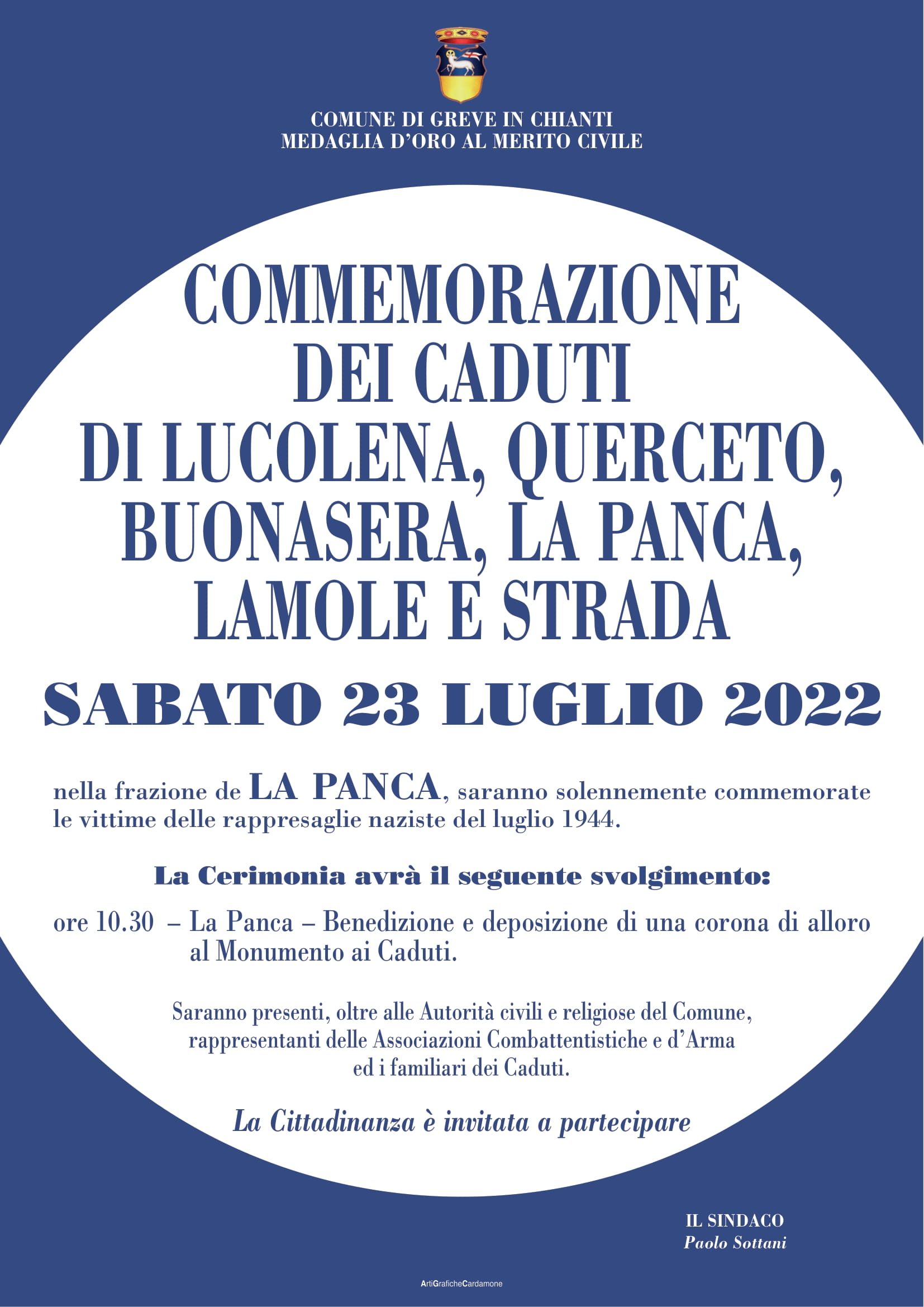 COMUNE DI GREVE IN CHIANTI
MEDAGLIA D'ORO AL MERITO CIVILE

COMMEMORAZIONE DEI CADUTI DI LUCOLENA, QUERCETO, BUONASERA, LA PANCA, LAMOLE E STRADA

SABATO 23 LUGLIO 2022

nella frazione de LA PANCA, saranno solennemente commemorate le vittime delle rappresaglie naziste del luglio 1944.

La Cerimonia avrà il seguente svolgimento:

ore 10.30 – La Panca – Benedizione e deposizione di una corona di alloro al Monumento ai Caduti.

Saranno presenti, oltre alle Autorità civili e religiose del Comune, rappresentanti delle Associazioni Combattentistiche e d'Arma ed i familiari dei Caduti.

La Cittadinanza è invitata a partecipare

IL SINDACO
Paolo Sottani

ArtiGraficheCardamone